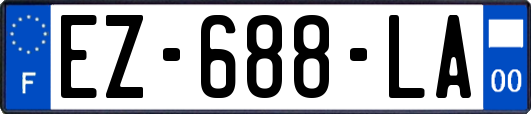 F
EZ-688-LA
00